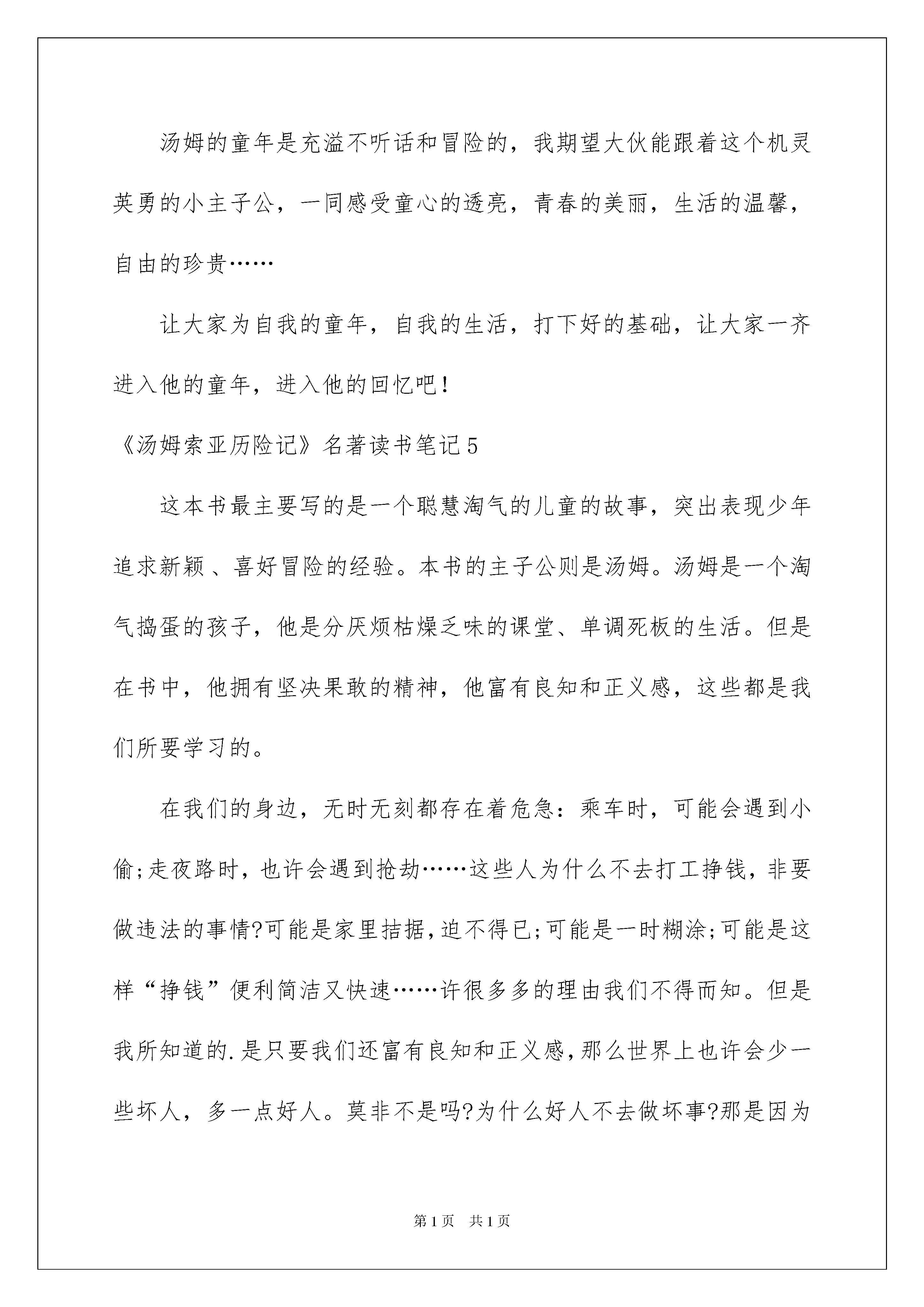 汤姆的童年是充溢不听话和冒险的，我期望大伙能跟着这个机灵英勇的小主子公，一同感受童心的透亮，青春的美丽，生活的温馨，自由的珍贵……

让大家为自我的童年，自我的生活，打下好的基础，让大家一齐进入他的童年，进入他的回忆吧！

《汤姆索亚历险记》名著读书笔记5

这本书最主要写的是一个聪慧淘气的儿童的故事，突出表现少年追求新颖、喜好冒险的经验。本书的主子公则是汤姆。汤姆是一个淘气捣蛋的孩子，他是分厌烦枯燥乏味的课堂、单调死板的生活。但是在书中，他拥有坚决果敢的精神，他富有良知和正义感，这些都是我们所要学习的。

在我们的身边，无时无刻都存在着危急：乘车时，可能会遇到小偷;走夜路时，也许会遇到抢劫……这些人为什么不去打工挣钱，非要做违法的事情?可能是家里拮据，迫不得已;可能是一时糊涂;可能是这样“挣钱”便利简洁又快速……许很多多的理由我们不得而知。但是我所知道的.是只要我们还富有良知和正义感，那么世界上也许会少一些坏人，多一点好人。莫非不是吗?为什么好人不去做坏事?那是因为

第1页 共1页